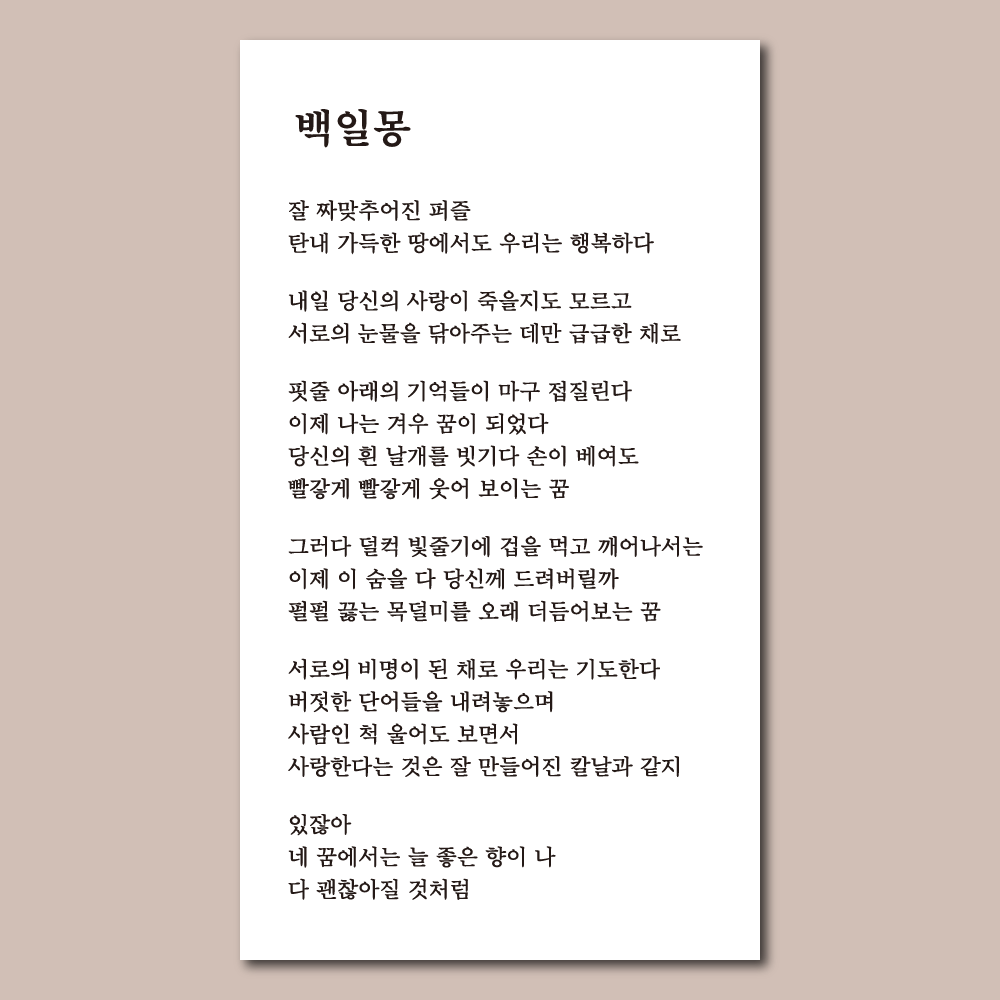 백일몽

잘 짜맞추어진 퍼즐
탄내 가득한 땅에서도 우리는 행복하다

내일 당신의 사랑이 죽을지도 모르고
서로의 눈물을 닦아주는 데만 급급한 채로

핏줄 아래의 기억들이 마구 접질린다
이제 나는 겨우 꿈이 되었다
당신의 흰 날개를 빗기다 손이 베여도
빨갛게 빨갛게 웃어 보이는 꿈

그러다 덜컥 빛줄기에 겁을 먹고 깨어나서는
이제 이 숨을 다 당신께 드려버릴까
펄펄 끓는 목덜미를 오래 더듬어보는 꿈

서로의 비명이 된 채로 우리는 기도한다
버젓한 단어들을 내려놓으며
사람인 척 울어도 보면서
사랑한다는 것은 잘 만들어진 칼날과 같지

있잖아
네 꿈에서는 늘 좋은 향이 나
다 괜찮아질 것처럼